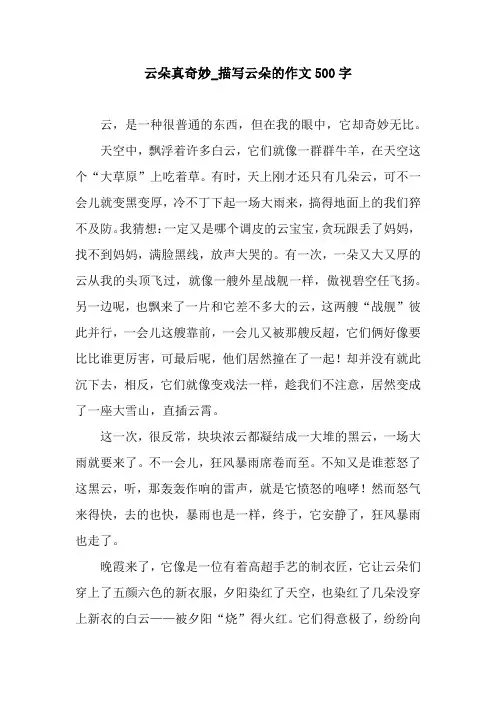 云朵真奇妙_描写云朵的作文500字

云，是一种很普通的东西，但在我的眼中，它却奇妙无比。

天空中，飘浮着许多白云，它们就像一群群牛羊，在天空这个“大草原”上吃着草。有时，天上刚才还只有几朵云，可不一会儿就变黑变厚，冷不丁下起一场大雨来，搞得地面上的我们猝不及防。我猜想：一定又是哪个调皮的云宝宝，贪玩跟丢了妈妈，找不到妈妈，满脸黑线，放声大哭的。有一次，一朵又大又厚的云从我的头顶飞过，就像一艘外星战舰一样，傲视碧空任飞扬。另一边呢，也飘来了一片和它差不多大的云，这两艘“战舰”彼此并行，一会儿这艘靠前，一会儿又被那艘反超，它们俩好像要比比谁更厉害，可最后呢，他们居然撞在了一起！却并没有就此沉下去，相反，它们就像变戏法一样，趁我们不注意，居然变成了一座大雪山，直插云霄。

这一次，很反常，块块浓云都凝结成一大堆的黑云，一场大雨就要来了。不一会儿，狂风暴雨席卷而至。不知又是谁惹怒了这黑云，听，那轰轰作响的雷声，就是它愤怒的咆哮！然而怒气来得快，去的也快，暴雨也是一样，终于，它安静了，狂风暴雨也走了。

晚霞来了，它像是一位有着高超手艺的制衣匠，它让云朵们穿上了五颜六色的新衣服，夕阳染红了天空，也染红了几朵没穿上新衣的白云——被夕阳“烧”得火红。它们得意极了，纷纷向